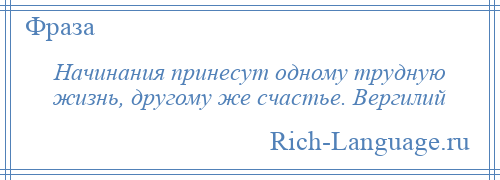 Фраза

Начинания принесут одному трудную жизнь, другому же счастье. Вергилий

Rich-Language.ru